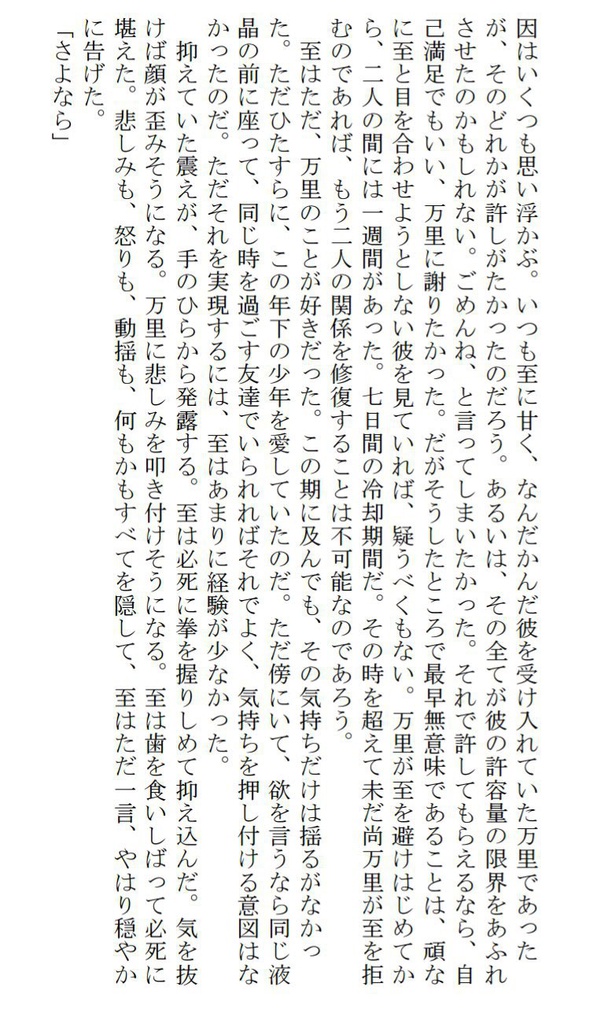 因はいくつも思い浮かぶ。いつも至に甘く、なんだかんだ彼を受け入れていた万里であったが、そのどれかが許しがたかったのだろう。あるいは、その全てが彼の許容量の限界をあふれさせたのかもしれない。ごめんね、と言ってしまいたかった。それで許してもらえるなら、自己満足でもいい、万里に謝りたかった。だがそうしたところで最早無意味であることは、頑なに至と目を合わせようとしない彼を見ていれば、疑うべくもない。万里が至を避けはじめてから、二人の間には一週間があった。七日間の冷却期間だ。その時を超えて未だ尚万里が至を拒むのであれば、もう二人の関係を修復することは不可能なのであろう。

至はただ、万里のことが好きだった。この期に及んでも、その気持ちだけは揺るがなかった。ただひたすらに、この年下の少年を愛していたのだ。ただ傍にいて、欲を言うなら同じ液晶の前に座って、同じ時を過ごす友達でいられればそれでよく、気持ちを押し付ける意図はなかったのだ。ただそれを実現するには、至はあまりに経験が少なかった。

抑えていた震えが、手のひらから発露する。至は必死に拳を握りしめて抑え込んだ。気を抜けば顔が歪みそうになる。万里に悲しみを叩き付けそうになる。至は歯を食いしばって必死に堪えた。悲しみも、怒りも、動揺も、何もかもすべてを隠して、至はただ一言、やはり穏やかに告げた。

「さよなら」